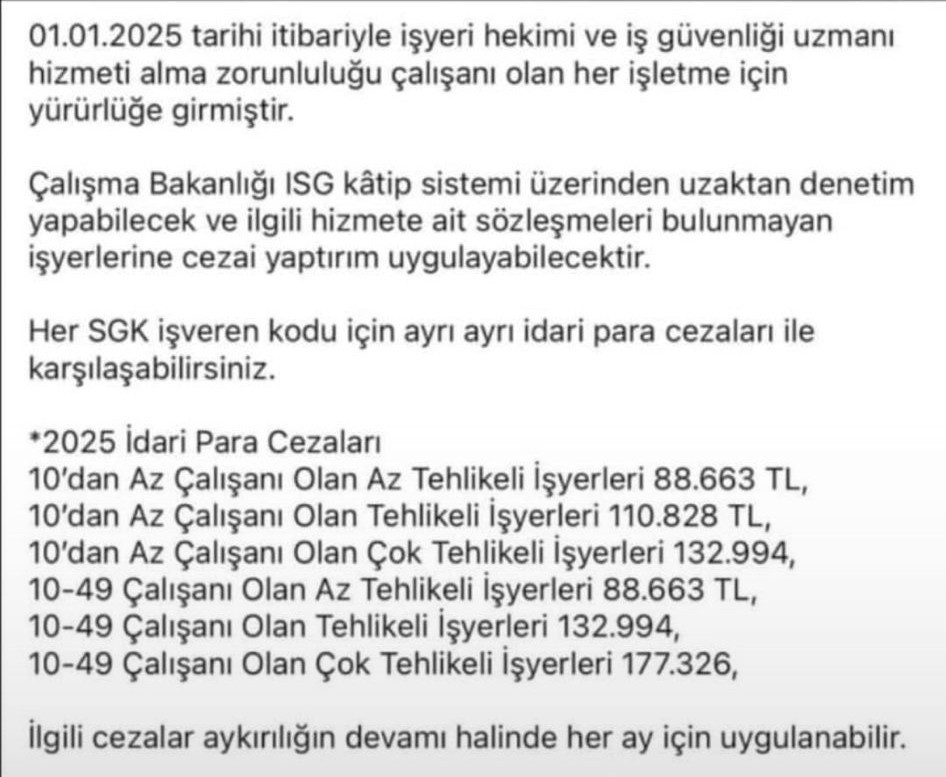 01.01.2025 tarihi itibariyle işyeri hekimi ve iş güvenliği uzmanı hizmeti alma zorunluluğu çalışanı olan her işletme için yürürlüğe girmiştir.

Çalışma Bakanlığı ISG kâtip sistemi üzerinden uzaktan denetim yapabilecek ve ilgili hizmete ait sözleşmeleri bulunmayan işyerlerine cezai yaptırım uygulayabilecektir.

Her SGK işveren kodu için ayrı ayrı idari para cezaları ile karşılaşabilirsiniz.

*2025 İdari Para Cezaları
10'dan Az Çalışanı Olan Az Tehlikeli İşyerleri 88.663 TL,
10'dan Az Çalışanı Olan Tehlikeli İşyerleri 110.828 TL,
10'dan Az Çalışanı Olan Çok Tehlikeli İşyerleri 132.994,
10-49 Çalışanı Olan Az Tehlikeli İşyerleri 88.663 TL,
10-49 Çalışanı Olan Tehlikeli İşyerleri 132.994,
10-49 Çalışanı Olan Çok Tehlikeli İşyerleri 177.326,

İlgili cezalar aykırılığın devamı halinde her ay için uygulanabilir.